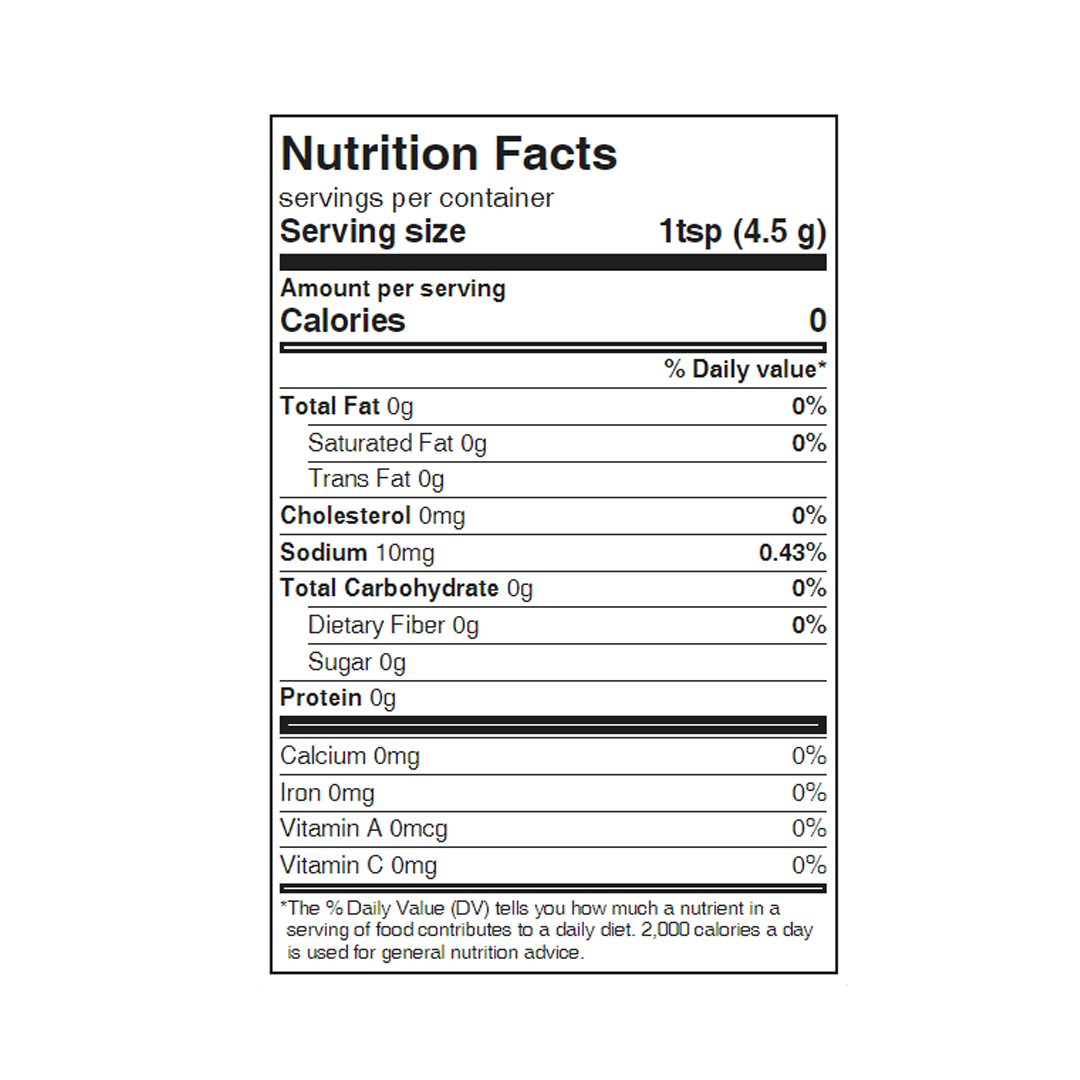 Nutrition Facts

servings per container

Serving size 1tsp (4.5 g)

Amount per serving

Calories 0

% Daily value*

Total Fat 0g 0%

Saturated Fat 0g 0%

Trans Fat 0g

Cholesterol 0mg 0%

Sodium 10mg 0.43%

Total Carbohydrate 0g 0%

Dietary Fiber 0g 0%

Sugar 0g

Protein 0g

Calcium 0mg 0%

Iron 0mg 0%

Vitamin A 0mcg 0%

Vitamin C 0mg 0%

*The % Daily Value (DV) tells you how much a nutrient in a serving of food contributes to a daily diet. 2,000 calories a day is used for general nutrition advice.